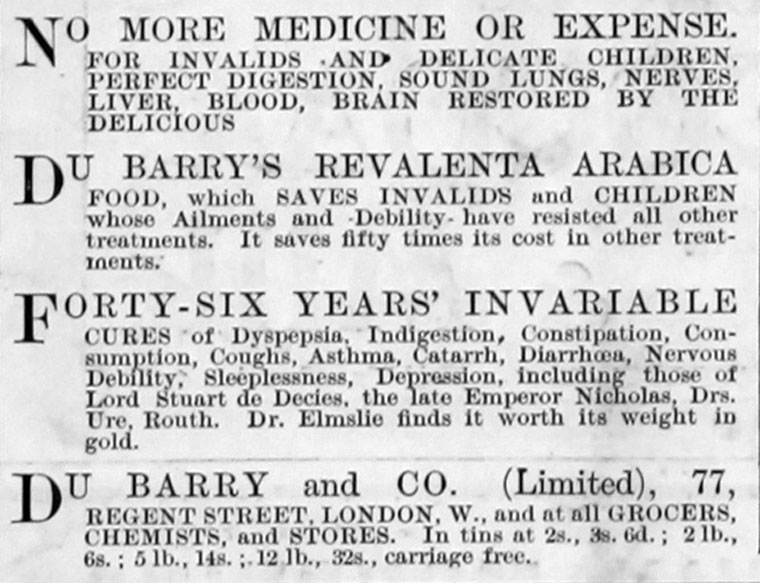 NO MORE MEDICINE OR EXPENSE. FOR INVALIDS AND DELICATE CHILDREN, PERFECT DIGESTION, SOUND LUNGS, NERVES, LIVER, BLOOD, BRAIN RESTORED BY THE DELICIOUS

DU BARRY'S REVALENTA ARABICA FOOD, which SAVES INVALIDS and CHILDREN whose Ailments and Debility have resisted all other treatments. It saves fifty times its cost in other treatments.

FORTY-SIX YEARS' INVARIABLE CURES of Dyspepsia, Indigestion, Constipation, Consumption, Coughs, Asthma, Catarrh, Diarrhœa, Nervous Debility, Sleeplessness, Depression, including those of Lord Stuart de Decies, the late Emperor Nicholas, Drs. Ure, Routh. Dr. Elmslie finds it worth its weight in gold.

DU BARRY and CO. (Limited), 77, REGENT STREET, LONDON, W., and at all GROCERS, CHEMISTS, and STORES. In tins at 2s., 3s. 6d.; 2 lb., 6s.; 5 lb., 14s.; 12 lb., 32s., carriage free.